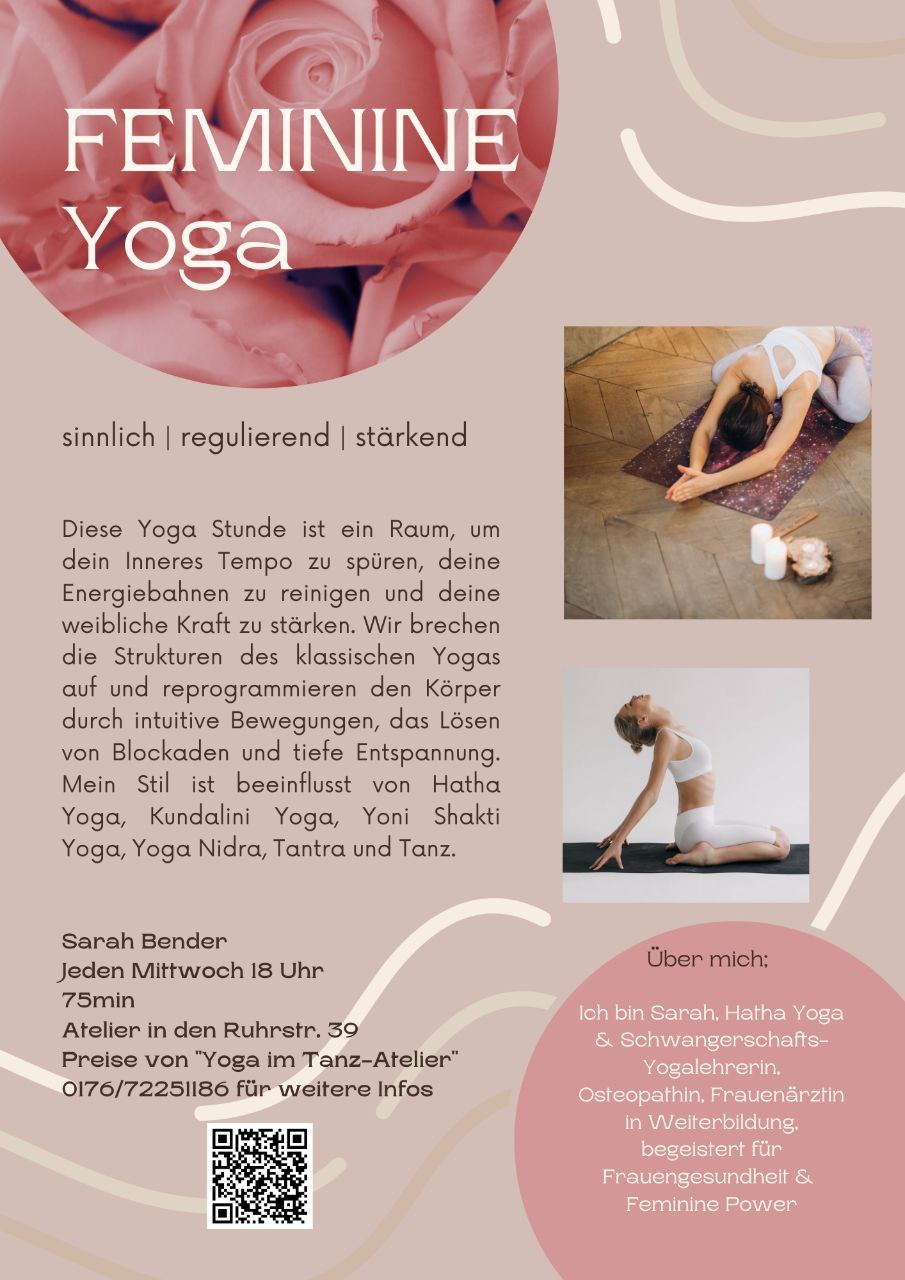 FEMININE Yoga

sinnlich | regulierend | stärkend

Diese Yoga Stunde ist ein Raum, um dein Inneres Tempo zu spüren, deine Energiebahnen zu reinigen und deine weibliche Kraft zu stärken. Wir brechen die Strukturen des klassischen Yogas auf und reprogrammieren den Körper durch intuitive Bewegungen, das Lösen von Blockaden und tiefe Entspannung. Mein Stil ist beeinflusst von Hatha Yoga, Kundalini Yoga, Yoni Shakti Yoga, Yoga Nidra, Tantra und Tanz.

Sarah Bender
Jeden Mittwoch 18 Uhr
75min
Atelier in den Ruhrstr. 39
Preise von "Yoga im Tanz-Atelier"
0176/72251186 für weitere Infos

Über mich:

Ich bin Sarah, Hatha Yoga & Schwangerschafts-Yogalehrerin, Osteopathin, Frauenärztin in Weiterbildung, begeistert für Frauengesundheit & Feminine Power